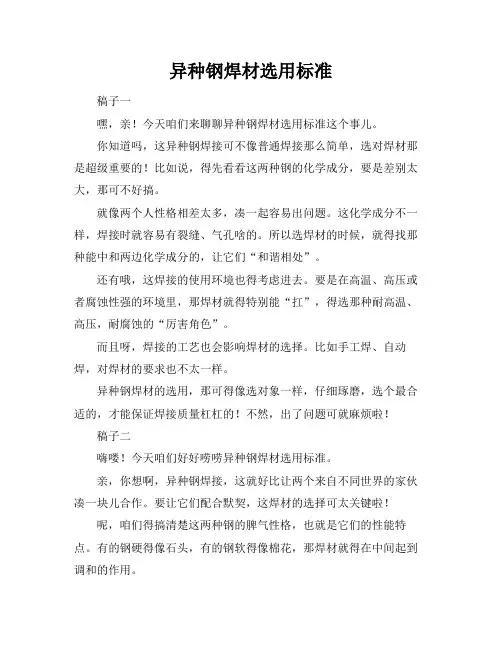 异种钢焊材选用标准

稿子一

嘿，亲！今天咱们来聊聊异种钢焊材选用标准这个事儿。

你知道吗，这异种钢焊接可不像普通焊接那么简单，选对焊材那是超级重要的！比如说，得先看看这两种钢的化学成分，要是差别太大，那可不好搞。

就像两个人性格相差太多，凑一起容易出问题。这化学成分不一样，焊接时就容易有裂缝、气孔啥的。所以选焊材的时候，就得找那种能中和两边化学成分的，让它们“和谐相处”。

还有哦，这焊接的使用环境也得考虑进去。要是在高温、高压或者腐蚀性强的环境里，那焊材就得特别能“扛”，得选那种耐高温、高压，耐腐蚀的“厉害角色”。

而且呀，焊接的工艺也会影响焊材的选择。比如手工焊、自动焊，对焊材的要求也不太一样。

异种钢焊材的选用，那可得像选对象一样，仔细琢磨，选个最合适的，才能保证焊接质量杠杠的！不然，出了问题可就麻烦啦！

稿子二

嗨喽！今天咱们好好唠唠异种钢焊材选用标准。

亲，你想啊，异种钢焊接，这就好比让两个来自不同世界的家伙凑一块儿合作。要让它们配合默契，这焊材的选择可太关键啦！

呢，咱们得搞清楚这两种钢的脾气性格，也就是它们的性能特点。有的钢硬得像石头，有的钢软得像棉花，那焊材就得在中间起到调和的作用。